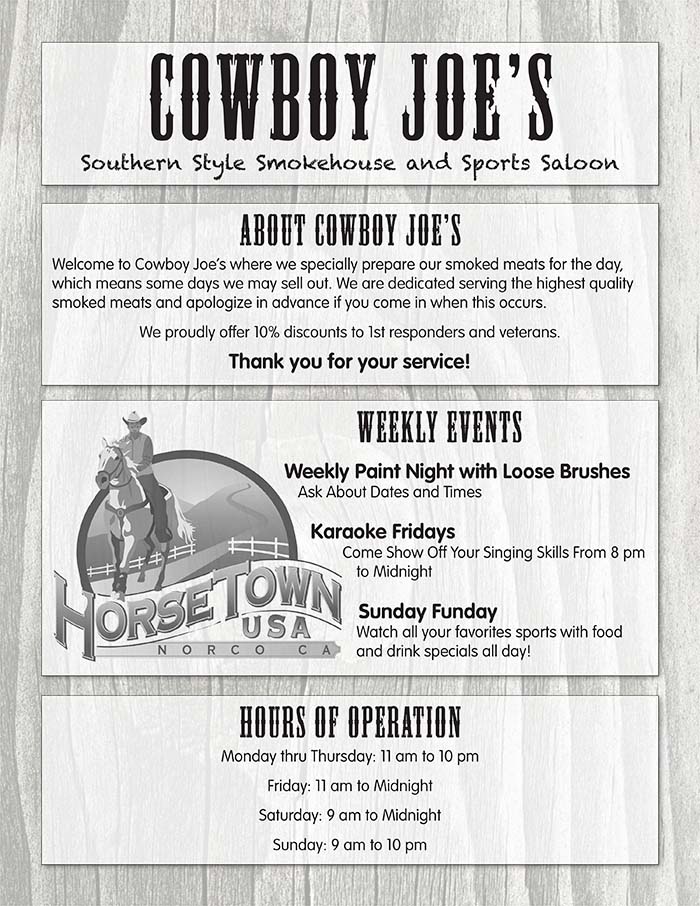 COWBOY JOE'S

Southern Style Smokehouse and Sports Saloon

ABOUT COWBOY JOE'S

Welcome to Cowboy Joe's where we specially prepare our smoked meats for the day, which means some days we may sell out. We are dedicated serving the highest quality smoked meats and apologize in advance if you come in when this occurs.

We proudly offer 10% discounts to 1st responders and veterans.

Thank you for your service!

HORSETOWN USA
NORCO CA

WEEKLY EVENTS

Weekly Paint Night with Loose Brushes
Ask About Dates and Times

Karaoke Fridays
Come Show Off Your Singing Skills From 8 pm to Midnight

Sunday Funday
Watch all your favorites sports with food and drink specials all day!

HOURS OF OPERATION

Monday thru Thursday: 11 am to 10 pm

Friday: 11 am to Midnight

Saturday: 9 am to Midnight

Sunday: 9 am to 10 pm